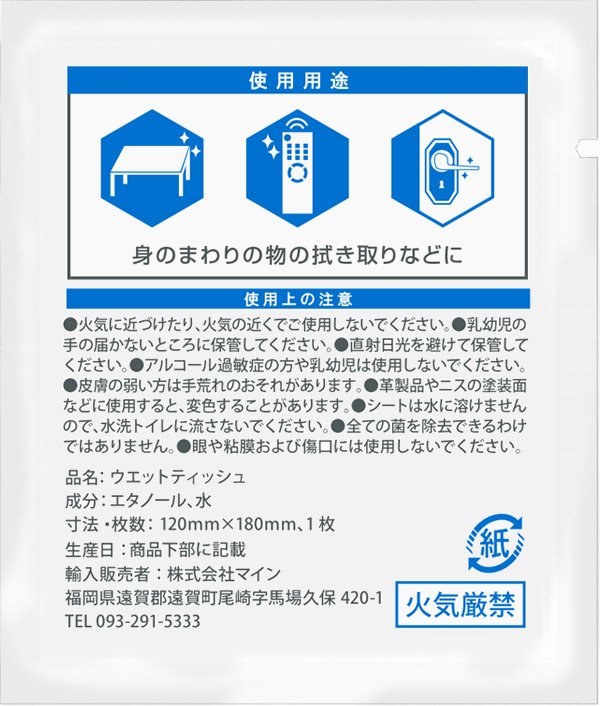 使用用途

身のまわりの物の拭き取りなどに

使用上の注意

●火気に近づけたり、火気の近くでご使用しないでください。●乳幼児の手の届かないところに保管してください。●直射日光を避けて保管してください。●アルコール過敏症の方や乳幼児は使用しないでください。●皮膚の弱い方は手荒れのおそれがあります。●革製品やニスの塗装面などに使用すると、変色することがあります。●シートは水に溶けませんので、水洗トイレに流さないでください。●全ての菌を除去できるわけではありません。●眼や粘膜および傷口には使用しないでください。

品名：ウエットティッシュ
成分：エタノール、水
寸法・枚数：120mm×180mm、1枚
生産日：商品下部に記載
輸入販売者：株式会社マイン
福岡県遠賀郡遠賀町尾崎字馬場久保 420-1
TEL 093-291-5333

紙

火気厳禁